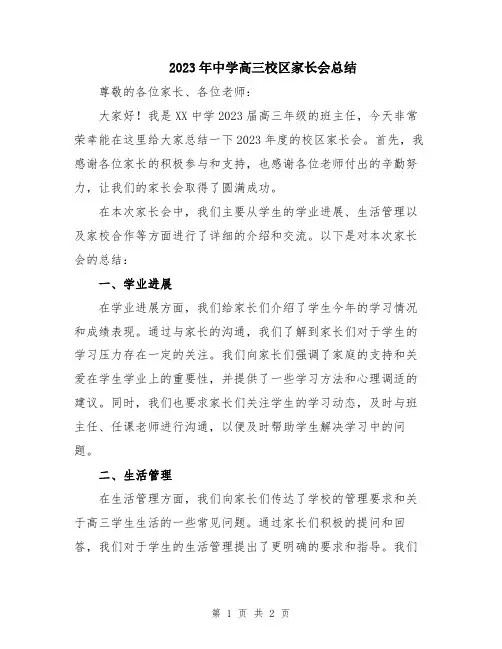 2023年中学高三校区家长会总结

尊敬的各位家长、各位老师：

大家好！我是XX中学2023届高三年级的班主任，今天非常荣幸能在这里给大家总结一下2023年度的校区家长会。首先，我感谢各位家长的积极参与和支持，也感谢各位老师付出的辛勤努力，让我们的家长会取得了圆满成功。

在本次家长会中，我们主要从学生的学业进展、生活管理以及家校合作等方面进行了详细的介绍和交流。以下是对本次家长会的总结：

一、学业进展

在学业进展方面，我们给家长们介绍了学生今年的学习情况和成绩表现。通过与家长的沟通，我们了解到家长们对于学生的学习压力存在一定的关注。我们向家长们强调了家庭的支持和关爱在学生学业上的重要性，并提供了一些学习方法和心理调适的建议。同时，我们也要求家长们关注学生的学习动态，及时与班主任、任课老师进行沟通，以便及时帮助学生解决学习中的问题。

二、生活管理

在生活管理方面，我们向家长们传达了学校的管理要求和关于高三学生生活的一些常见问题。通过家长们积极的提问和回答，我们对于学生的生活管理提出了更明确的要求和指导。我们

第 1 页 共 2 页